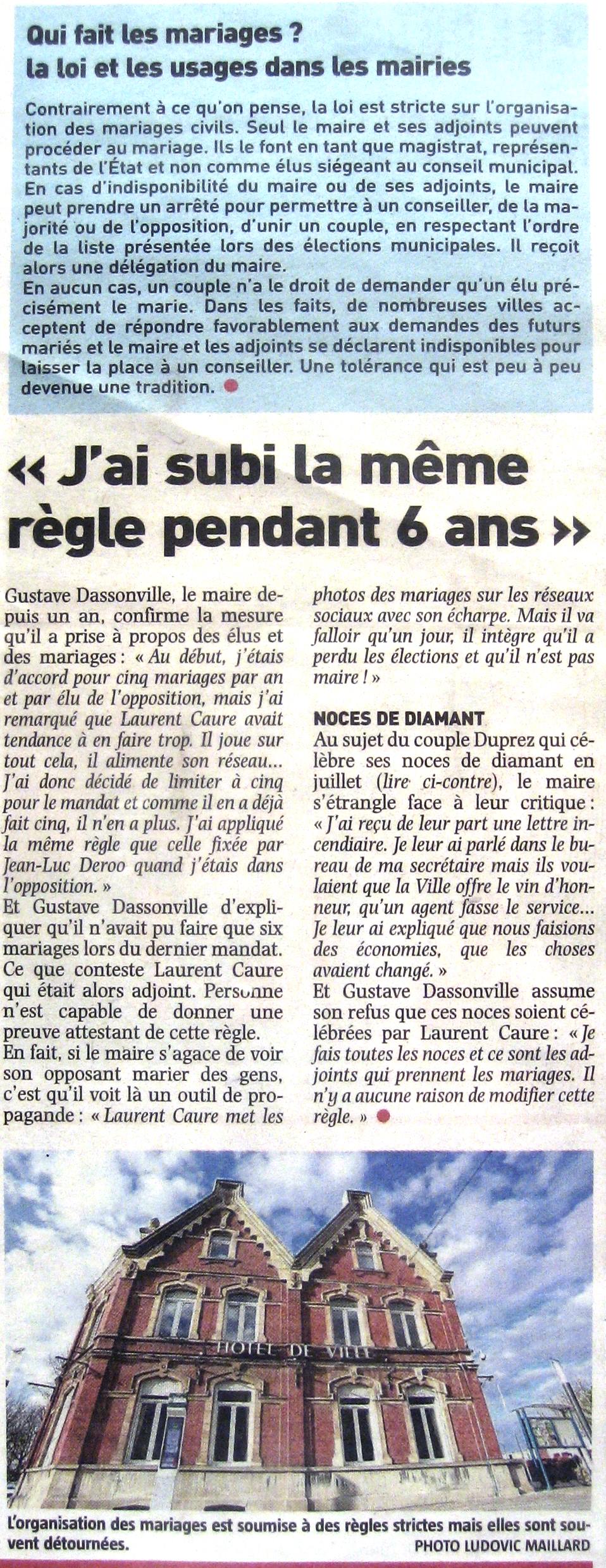 Qui fait les mariages ?
la loi et les usages dans les mairies

Contrairement à ce qu'on pense, la loi est stricte sur l'organisation des mariages civils. Seul le maire et ses adjoints peuvent procéder au mariage. Ils le font en tant que magistrat, représentants de l'État et non comme élus siégeant au conseil municipal. En cas d'indisponibilité du maire ou de ses adjoints, le maire peut prendre un arrêté pour permettre à un conseiller, de la majorité ou de l'opposition, d'unir un couple, en respectant l'ordre de la liste présentée lors des élections municipales. Il reçoit alors une délégation du maire.
En aucun cas, un couple n'a le droit de demander qu'un élu précisément le marie. Dans les faits, de nombreuses villes acceptent de répondre favorablement aux demandes des futurs mariés et le maire et les adjoints se déclarent indisponibles pour laisser la place à un conseiller. Une tolérance qui est peu à peu devenue une tradition.

« J'ai subi la même règle pendant 6 ans »

Gustave Dassonville, le maire depuis un an, confirme la mesure qu'il a prise à propos des élus et des mariages : « Au début, j'étais d'accord pour cinq mariages par an et par élu de l'opposition, mais j'ai remarqué que Laurent Caure avait tendance à en faire trop. Il joue sur tout cela, il alimente son réseau... J'ai donc décidé de limiter à cinq pour le mandat et comme il en a déjà fait cinq, il n'en a plus. J'ai appliqué la même règle que celle fixée par Jean-Luc Deroo quand j'étais dans l'opposition. »
Et Gustave Dassonville d'expliquer qu'il n'avait pu faire que six mariages lors du dernier mandat. Ce que conteste Laurent Caure qui était alors adjoint. Personne n'est capable de donner une preuve attestant de cette règle.
En fait, si le maire s'agace de voir son opposant marier des gens, c'est qu'il voit là un outil de propagande : « Laurent Caure met les photos des mariages sur les réseaux sociaux avec son écharpe. Mais il va falloir qu'un jour, il intègre qu'il a perdu les élections et qu'il n'est pas maire ! »

NOCES DE DIAMANT
Au sujet du couple Duprez qui célèbre ses noces de diamant en juillet (lire ci-contre), le maire s'étrangle face à leur critique : « J'ai reçu de leur part une lettre incendiaire. Je leur ai parlé dans le bureau de ma secrétaire mais ils voulaient que la Ville offre le vin d'honneur, qu'un agent fasse le service... Je leur ai expliqué que nous faisions des économies, que les choses avaient changé. »
Et Gustave Dassonville assume son refus que ces noces soient célébrées par Laurent Caure : « Je fais toutes les noces et ce sont les adjoints qui prennent les mariages. Il n'y a aucune raison de modifier cette règle. »

HOTEL DE VILLE

L'organisation des mariages est soumise à des règles strictes mais elles sont souvent détournées. PHOTO LUDOVIC MAILLARD